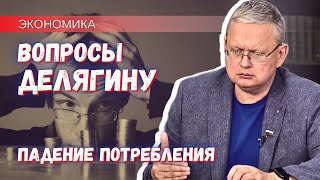 ЭКОНОМИКА

ВОПРОСЫ ДЕЛЯГИНУ

ПАДЕНИЕ ПОТРЕБЛЕНИЯ